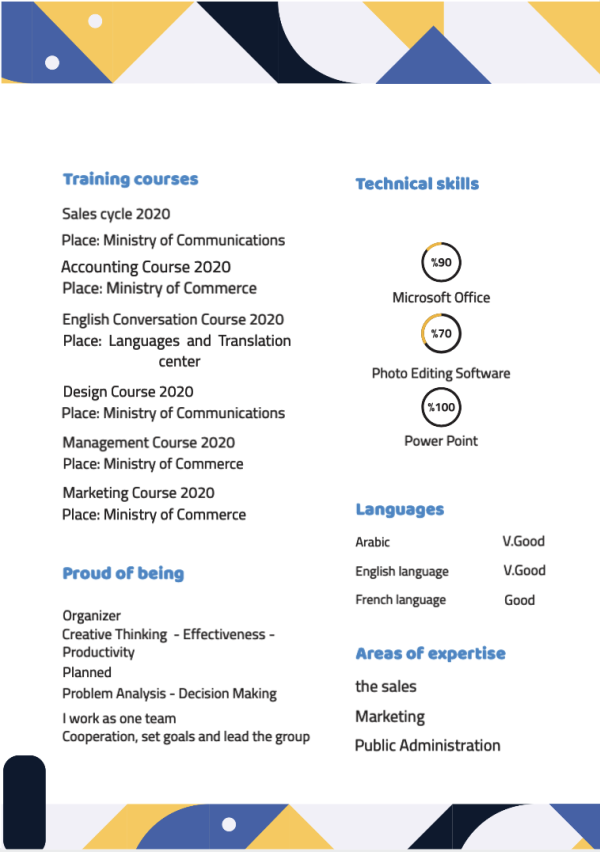 Training courses

Sales cycle 2020
Place: Ministry of Communications
Accounting Course 2020
Place: Ministry of Commerce
English Conversation Course 2020
Place: Languages and Translation center
Design Course 2020
Place: Ministry of Communications
Management Course 2020
Place: Ministry of Commerce
Marketing Course 2020
Place: Ministry of Commerce

Proud of being

Organizer
Creative Thinking - Effectiveness - Productivity
Planned
Problem Analysis - Decision Making
I work as one team
Cooperation, set goals and lead the group

Technical skills

%90
Microsoft Office
%70
Photo Editing Software
%100
Power Point

Languages

| Arabic | V.Good |
|---|---|
| English language | V.Good |
| French language | Good |

Areas of expertise

the sales
Marketing
Public Administration